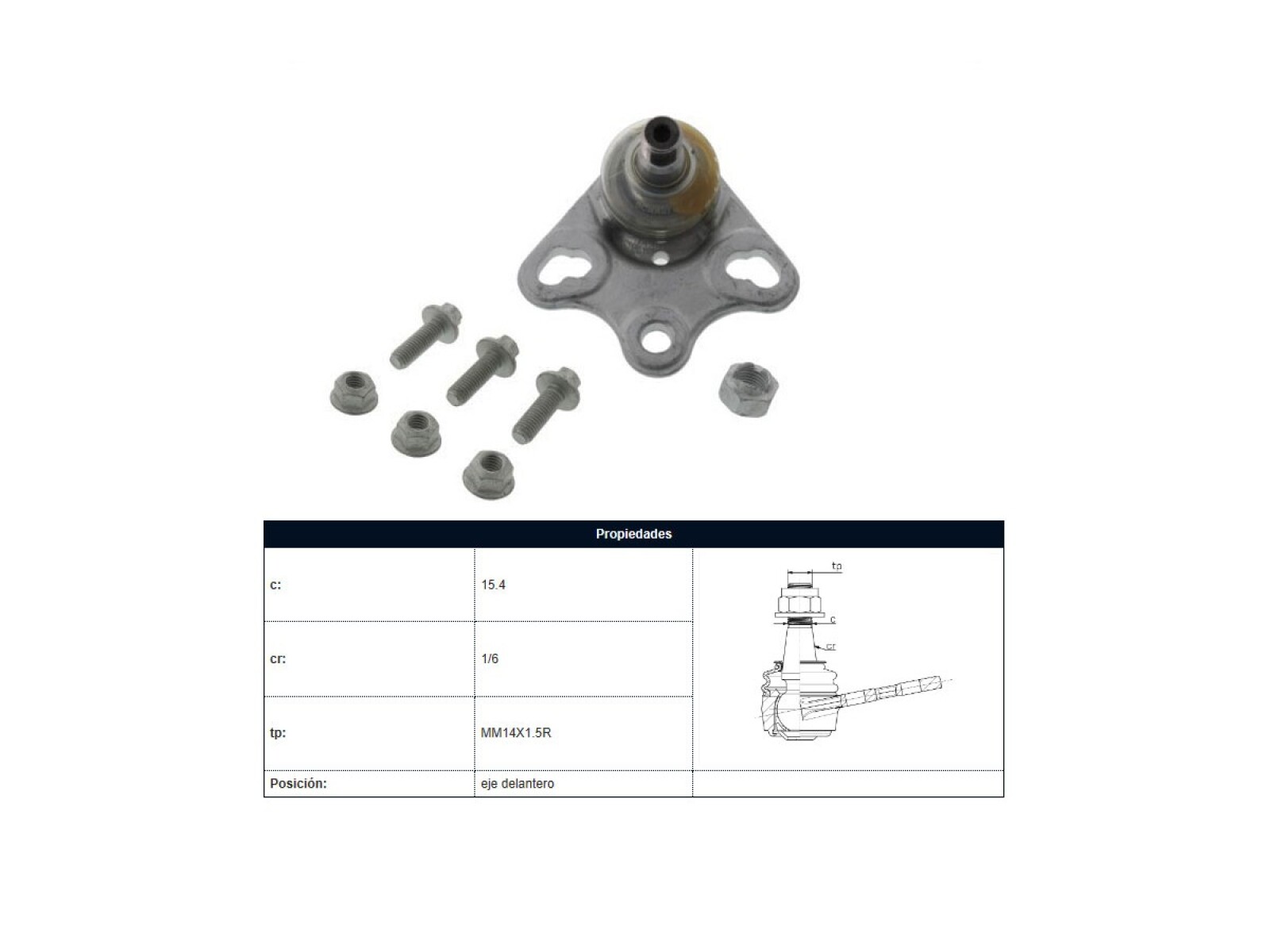 | Propiedades | | |
|---|---|---|
| c: | 15.4 | tp c cr |
| cr: | 1/6 | |
| tp: | MM14X1.5R | |
| Posición: | eje delantero | |